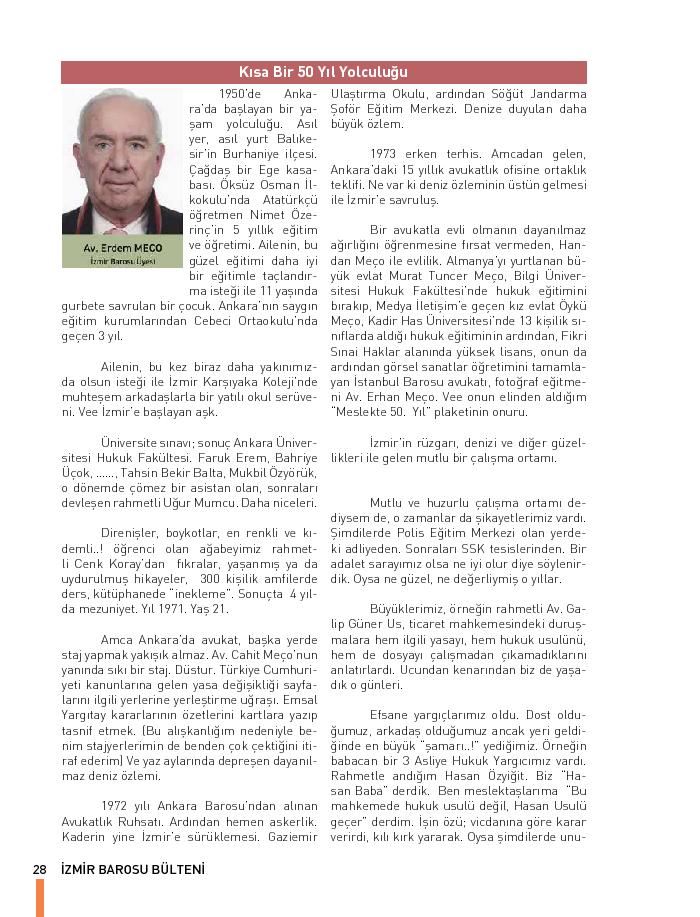 Kısa Bir 50 Yıl Yolculuğu

Av. Erdem MEÇO
İzmir Barosu Üyesi

1950'de Ankara'da başlayan bir yaşam yolculuğu. Asıl yer, asıl yurt Balıkesir'in Burhaniye ilçesi. Çağdaş bir Ege kasabası. Öksüz Osman İlkokulu'nda Atatürkçü öğretmen Nimet Özerinç'in 5 yıllık eğitim ve öğretimi. Ailenin, bu güzel eğitimi daha iyi bir eğitimle taçlandırma isteği ile 11 yaşında gurbete savrulan bir çocuk. Ankara'nın saygın eğitim kurumlarından Cebeci Ortaokulu'nda geçen 3 yıl.

Ailenin, bu kez biraz daha yakınımızda olsun isteği ile İzmir Karşıyaka Koleji'nde muhteşem arkadaşlarla bir yatılı okul serüveni. Vee İzmir'e başlayan aşk.

Üniversite sınavı; sonuç Ankara Üniversitesi Hukuk Fakültesi. Faruk Erem, Bahriye Üçok, ......, Tahsin Bekir Balta, Mukbil Özyörük, o dönemde çömez bir asistan olan, sonraları devleşen rahmetli Uğur Mumcu. Daha niceleri.

Direnişler, boykotlar, en renkli ve kıdemli..! öğrenci olan ağabeyimiz rahmetli Cenk Koray'dan fıkralar, yaşanmış ya da uydurulmuş hikayeler, 300 kişilik amfilerde ders, kütüphanede "inekleme". Sonuçta 4 yılda mezuniyet. Yıl 1971. Yaş 21.

Amca Ankara'da avukat, başka yerde staj yapmak yakışık almaz. Av. Cahit Meço'nun yanında sıkı bir staj. Düstur. Türkiye Cumhuriyeti kanunlarına gelen yasa değişikliği sayfalarını ilgili yerlerine yerleştirme uğraşı. Emsal Yargıtay kararlarının özetlerini kartlara yazıp tasnif etmek. (Bu alışkanlığım nedeniyle benim stajyerlerimin de benden çok çektiğini itiraf ederim) Ve yaz aylarında depreşen dayanılmaz deniz özlemi.

1972 yılı Ankara Barosu'ndan alınan Avukatlık Ruhsatı. Ardından hemen askerlik. Kaderin yine İzmir'e sürüklemesi. Gaziemir Ulaştırma Okulu, ardından Söğüt Jandarma Şoför Eğitim Merkezi. Denize duyulan daha büyük özlem.

1973 erken terhis. Amcadan gelen, Ankara'daki 15 yıllık avukatlık ofisine ortaklık teklifi. Ne var ki deniz özleminin üstün gelmesi ile İzmir'e savruluş.

Bir avukatla evli olmanın dayanılmaz ağırlığını öğrenmesine fırsat vermeden, Handan Meço ile evlilik. Almanya'yı yurtlanan büyük evlat Murat Tuncer Meço, Bilgi Üniversitesi Hukuk Fakültesi'nde hukuk eğitimini bırakıp, Medya İletişim'e geçen kız evlat Öykü Meço, Kadir Has Üniversitesi'nde 13 kişilik sınıflarda aldığı hukuk eğitiminin ardından, Fikri Sınai Haklar alanında yüksek lisans, onun da ardından görsel sanatlar öğretimini tamamlayan İstanbul Barosu avukatı, fotoğraf eğitmeni Av. Erhan Meço. Vee onun elinden aldığım "Meslekte 50. Yıl" plaketinin onuru.

İzmir'in rüzgarı, denizi ve diğer güzellikleri ile gelen mutlu bir çalışma ortamı.

Mutlu ve huzurlu çalışma ortamı dediysem de, o zamanlar da şikayetlerimiz vardı. Şimdilerde Polis Eğitim Merkezi olan yerdeki adliyeden. Sonraları SSK tesislerinden. Bir adalet sarayımız olsa ne iyi olur diye söylenirdik. Oysa ne güzel, ne değerliymiş o yıllar.

Büyüklerimiz, örneğin rahmetli Av. Galip Güner Us, ticaret mahkemesindeki duruşmalara hem ilgili yasayı, hem hukuk usulünü, hem de dosyayı çalışmadan çıkamadıklarını anlatırlardı. Ucundan kenarından biz de yaşadık o günleri.

Efsane yargıçlarımız oldu. Dost olduğumuz, arkadaş olduğumuz ancak yeri geldiğinde en büyük "şamarı..!" yediğimiz. Örneğin babacan bir 3 Asliye Hukuk Yargıcımız vardı. Rahmetle andığım Hasan Özyiğit. Biz "Hasan Baba" derdik. Ben meslektaşlarıma "Bu mahkemede hukuk usulü değil, Hasan Usulü geçer" derdim. İşin özü; vicdanına göre karar verirdi, kılı kırk yararak. Oysa şimdilerde unu-

28 İZMİR BAROSU BÜLTENİ